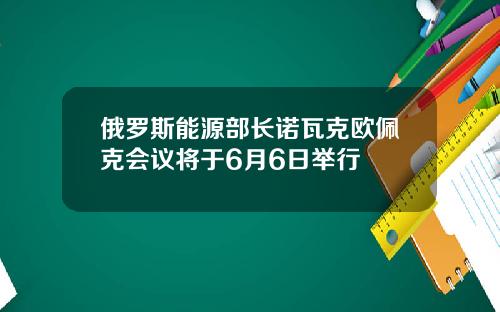 俄罗斯能源部长诺瓦克欧佩克会议将于6月6日举行